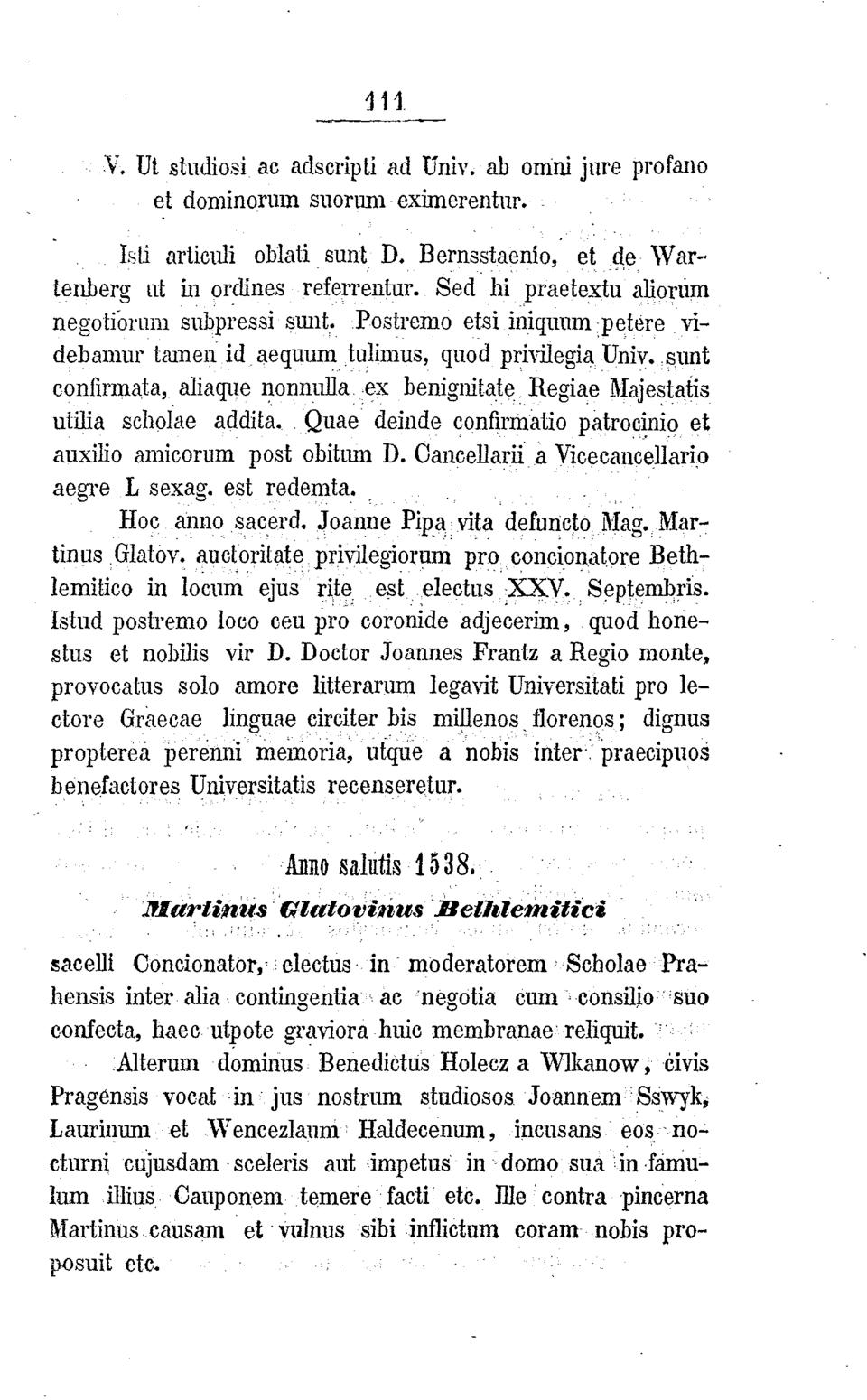 111

V. Ut studiosi ac adscripti ad Univ. ab omni jure profano et dominorum suorum eximerentur.

Isti articuli oblati sunt D. Bernsstaenio, et de Wartenberg ut in ordines referrentur. Sed hi praetextu aliorum negotiorum subpressi sunt. Postremo etsi iniquum petere videbamur tamen id aequum tulimus, quod privilegia Univ. sunt confirmata, aliaque nonnulla ex benignitate Regiae Majestatis utilia scholae addita. Quae deinde confirmatio patrocinio et auxilio amicorum post obitum D. Cancellarii a Vicecancellario aegre L sexag. est redemta.

Hoc anno sacerd. Joanne Pipa vita defuncto Mag. Martinus Glatov. auctoritate privilegiorum pro concionatore Bethlemitico in locum ejus rite est electus XXV. Septembris. Istud postremo loco ceu pro coronide adjecerim, quod honestus et nobilis vir D. Doctor Joannes Frantz a Regio monte, provocatus solo amore litterarum legavit Universitati pro lectore Graecae linguae circiter bis millenos florenos; dignus propterea perenni memoria, utque a nobis inter praecipuos benefactores Universitatis recenseretur.

Anno salutis 1538.

Martinus Glatovinus Bethlemitici

sacelli Concionator, electus in moderatorem Scholae Prahensis inter alia contingentia ac negotia cum consilio suo confecta, haec utpote graviora huic membranae reliquit.

Alterum dominus Benedictus Holecz a Wlkanow, civis Pragensis vocat in jus nostrum studiosos Joannem Sswyk, Laurinum et Wencezlaum Haldecenum, incusans eos nocturni cujusdam sceleris aut impetus in domo sua in famulum illius Cauponem temere facti etc. Ille contra pincerna Martinus causam et vulnus sibi inflictum coram nobis proposuit etc.